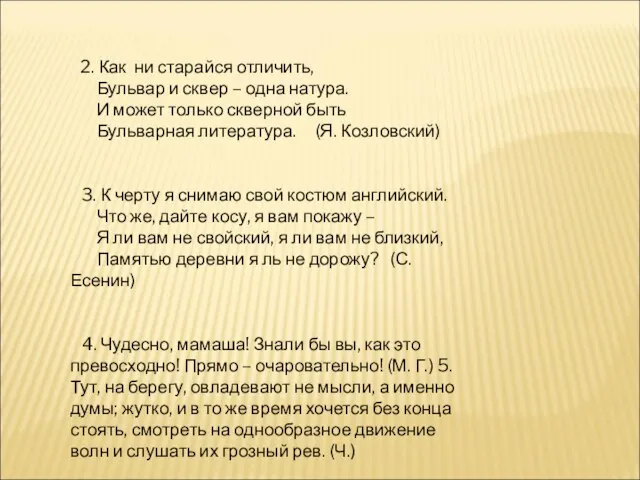 2. Как ни старайся отличить,
Бульвар и сквер – одна натура.
И может только скверной быть
Бульварная литература. (Я. Козловский)

3. К черту я снимаю свой костюм английский.
Что же, дайте косу, я вам покажу –
Я ли вам не свойский, я ли вам не близкий,
Памятью деревни я ль не дорожу? (С. Есенин)

4. Чудесно, мамаша! Знали бы вы, как это превосходно! Прямо – очаровательно! (М. Г.) 5. Тут, на берегу, овладевают не мысли, а именно думы; жутко, и в то же время хочется без конца стоять, смотреть на однообразное движение волн и слушать их грозный рев. (Ч.)